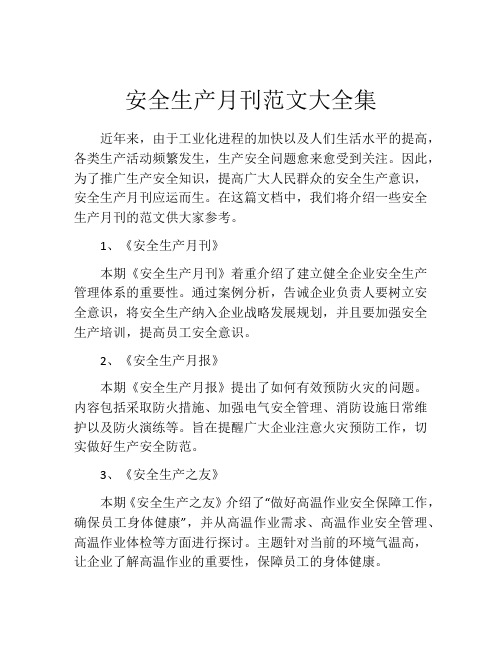 安全生产月刊范文大全集

近年来，由于工业化进程的加快以及人们生活水平的提高，各类生产活动频繁发生，生产安全问题愈来愈受到关注。因此，为了推广生产安全知识，提高广大人民群众的安全生产意识，安全生产月刊应运而生。在这篇文档中，我们将介绍一些安全生产月刊的范文供大家参考。

1、《安全生产月刊》

本期《安全生产月刊》着重介绍了建立健全企业安全生产管理体系的重要性。通过案例分析，告诫企业负责人要树立安全意识，将安全生产纳入企业战略发展规划，并且要加强安全生产培训，提高员工安全意识。

2、《安全生产月报》

本期《安全生产月报》提出了如何有效预防火灾的问题。内容包括采取防火措施、加强电气安全管理、消防设施日常维护以及防火演练等。旨在提醒广大企业注意火灾预防工作，切实做好生产安全防范。

3、《安全生产之友》

本期《安全生产之友》介绍了“做好高温作业安全保障工作，确保员工身体健康”，并从高温作业需求、高温作业安全管理、高温作业体检等方面进行探讨。主题针对当前的环境气温高，让企业了解高温作业的重要性，保障员工的身体健康。